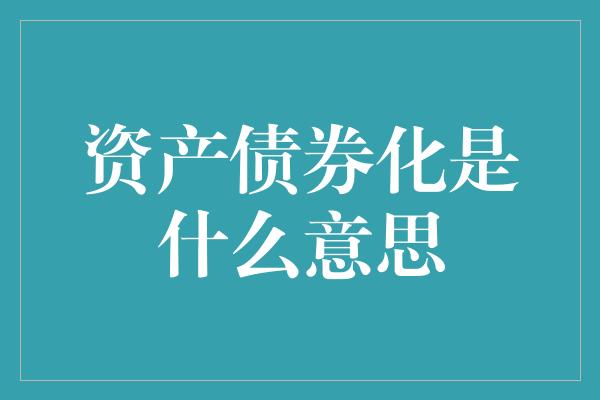 资产债券化是什么意思